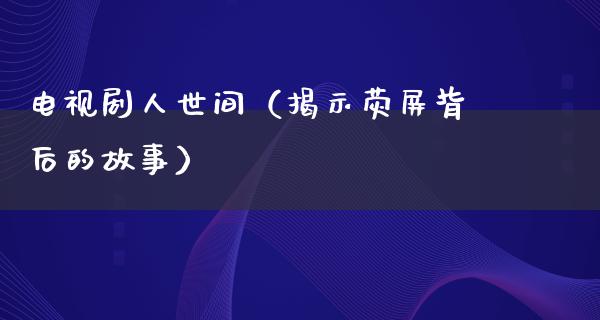 电视剧人世间（揭示荧屏背后的故事）